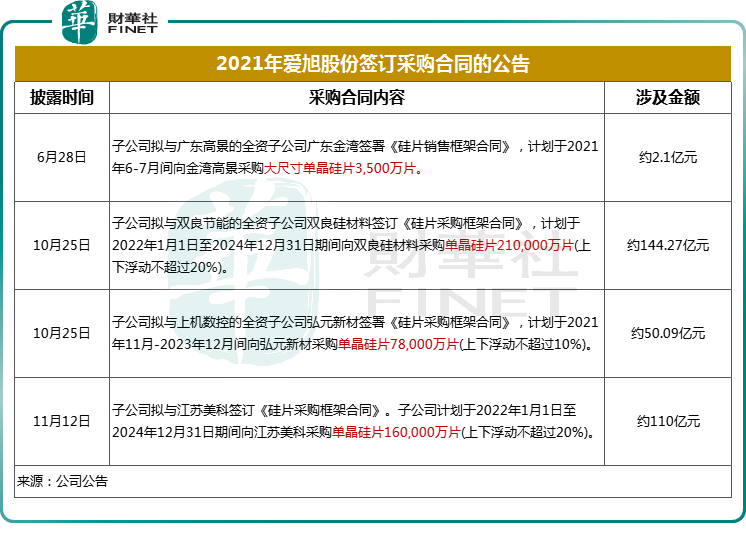 華 財華社 FINET

2021年爱旭股份签订采购合同的公告

| 披露时间 | 采购合同内容 | 涉及金额 |
|---|---|---|
| 6月28日 | 子公司拟与广东高景的全资子公司广东金湾签署《硅片销售框架合同》，计划于2021年6-7月间向金湾高景采购大尺寸单晶硅片3,500万片。 | 约2.1亿元 |
| 10月25日 | 子公司拟与双良节能的全资子公司双良硅材料签订《硅片采购框架合同》，计划于2022年1月1日至2024年12月31日期间向双良硅材料采购单晶硅片210,000万片(上下浮动不超过20%)。 | 约144.27亿元 |
| 10月25日 | 子公司拟与上机数控的全资子公司弘元新材签署《硅片采购框架合同》，计划于2021年11月-2023年12月间向弘元新材采购单晶硅片78,000万片(上下浮动不超过10%)。 | 约50.09亿元 |
| 11月12日 | 子公司拟与江苏美科签订《硅片采购框架合同》。子公司计划于2022年1月1日至2024年12月31日期间向江苏美科采购单晶硅片160,000万片(上下浮动不超过20%)。 | 约110亿元 |

来源：公司公告

財華社 FINET